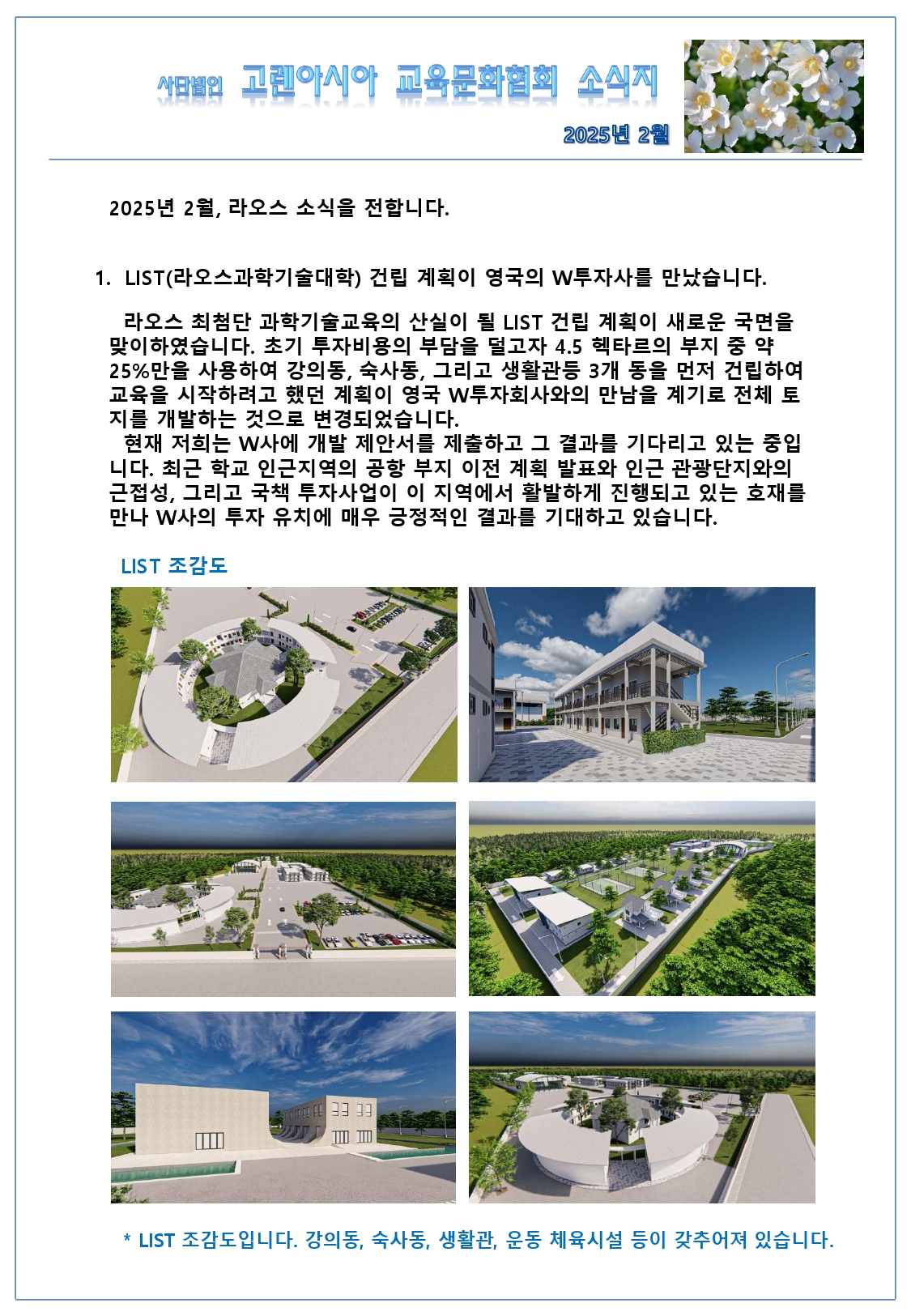 사단법인 고렌아시아 교육문화협회 소식지

2025년 2월

2025년 2월, 라오스 소식을 전합니다.

1. LIST(라오스과학기술대학) 건립 계획이 영국의 W투자사를 만났습니다.

라오스 최첨단 과학기술교육의 산실이 될 LIST 건립 계획이 새로운 국면을 맞이하였습니다. 초기 투자비용의 부담을 덜고자 4.5 헥타르의 부지 중 약 25%만을 사용하여 강의동, 숙사동, 그리고 생활관등 3개 동을 먼저 건립하여 교육을 시작하려고 했던 계획이 영국 W투자회사와의 만남을 계기로 전체 토지를 개발하는 것으로 변경되었습니다.

현재 저희는 W사에 개발 제안서를 제출하고 그 결과를 기다리고 있는 중입니다. 최근 학교 인근지역의 공항 부지 이전 계획 발표와 인근 관광단지와의 근접성, 그리고 국책 투자사업이 이 지역에서 활발하게 진행되고 있는 호재를 만나 W사의 투자 유치에 매우 긍정적인 결과를 기대하고 있습니다.

LIST 조감도

* LIST 조감도입니다. 강의동, 숙사동, 생활관, 운동 체육시설 등이 갖추어져 있습니다.